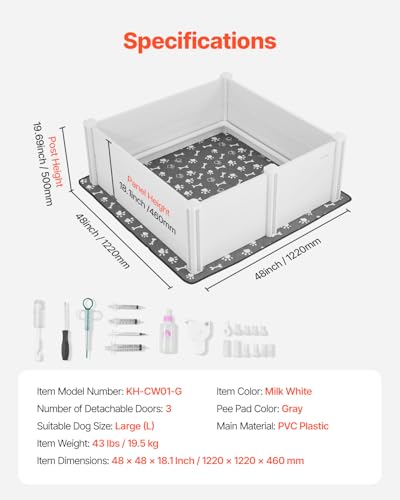 Specifications

Post Height
19.69inch / 500mm

Panel Height
18.1inch / 460mm

48inch / 1220mm

48inch / 1220mm

Item Model Number: KH-CW01-G

Number of Detachable Doors: 3

Suitable Dog Size: Large (L)

Item Weight: 43 lbs / 19.5 kg

Item Dimensions: 48 × 48 × 18.1 Inch / 1220 × 1220 × 460 mm

Item Color: Milk White

Pee Pad Color: Gray

Main Material: PVC Plastic